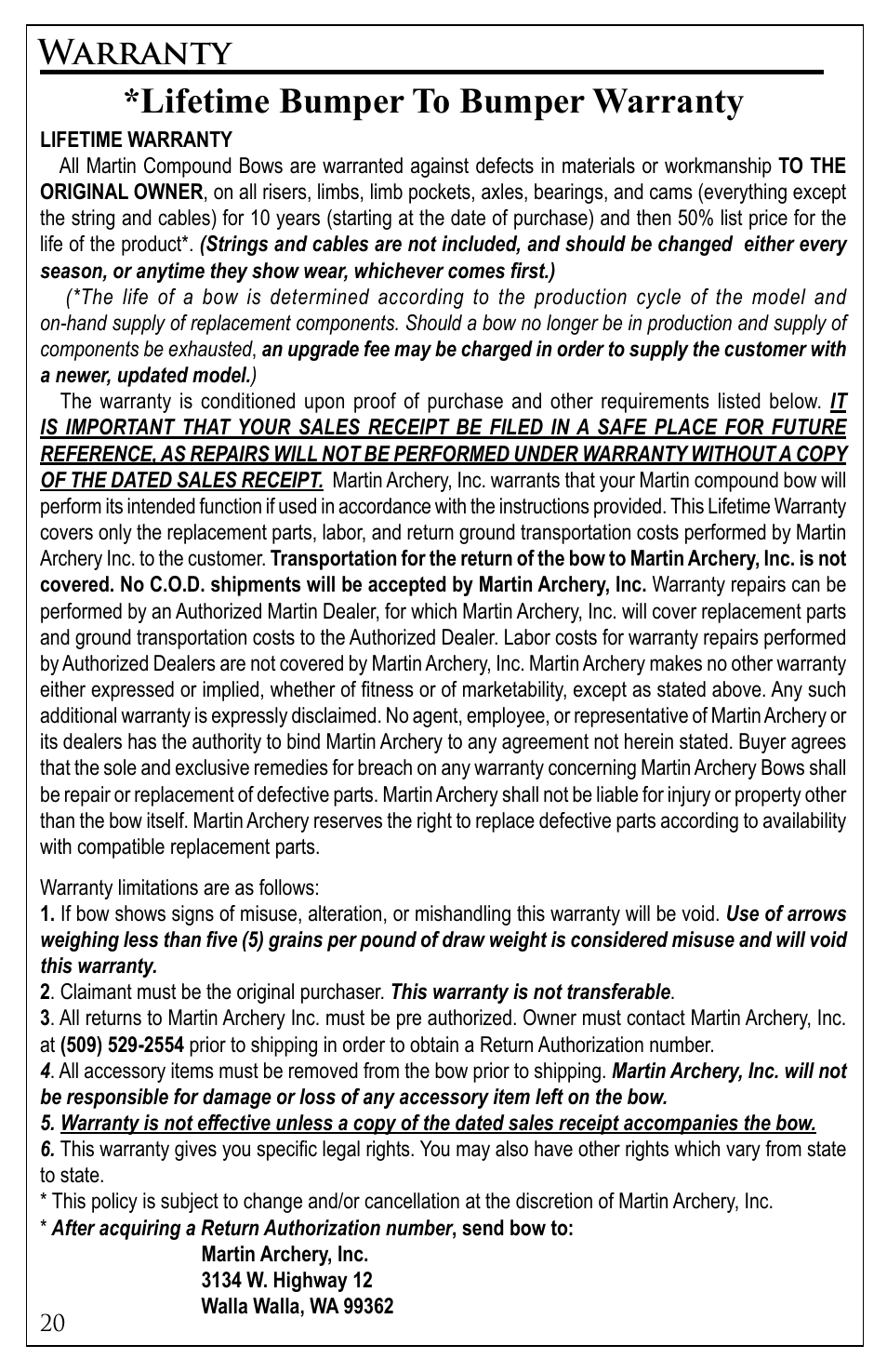 WARRANTY

*Lifetime Bumper To Bumper Warranty

LIFETIME WARRANTY

All Martin Compound Bows are warranted against defects in materials or workmanship TO THE ORIGINAL OWNER, on all risers, limbs, limb pockets, axles, bearings, and cams (everything except the string and cables) for 10 years (starting at the date of purchase) and then 50% list price for the life of the product*. (Strings and cables are not included, and should be changed either every season, or anytime they show wear, whichever comes first.)

(*The life of a bow is determined according to the production cycle of the model and on-hand supply of replacement components. Should a bow no longer be in production and supply of components be exhausted, an upgrade fee may be charged in order to supply the customer with a newer, updated model.)

The warranty is conditioned upon proof of purchase and other requirements listed below. IT IS IMPORTANT THAT YOUR SALES RECEIPT BE FILED IN A SAFE PLACE FOR FUTURE REFERENCE, AS REPAIRS WILL NOT BE PERFORMED UNDER WARRANTY WITHOUT A COPY OF THE DATED SALES RECEIPT. Martin Archery, Inc. warrants that your Martin compound bow will perform its intended function if used in accordance with the instructions provided. This Lifetime Warranty covers only the replacement parts, labor, and return ground transportation costs performed by Martin Archery Inc. to the customer. Transportation for the return of the bow to Martin Archery, Inc. is not covered. No C.O.D. shipments will be accepted by Martin Archery, Inc. Warranty repairs can be performed by an Authorized Martin Dealer, for which Martin Archery, Inc. will cover replacement parts and ground transportation costs to the Authorized Dealer. Labor costs for warranty repairs performed by Authorized Dealers are not covered by Martin Archery, Inc. Martin Archery makes no other warranty either expressed or implied, whether of fitness or of marketability, except as stated above. Any such additional warranty is expressly disclaimed. No agent, employee, or representative of Martin Archery or its dealers has the authority to bind Martin Archery to any agreement not herein stated. Buyer agrees that the sole and exclusive remedies for breach on any warranty concerning Martin Archery Bows shall be repair or replacement of defective parts. Martin Archery shall not be liable for injury or property other than the bow itself. Martin Archery reserves the right to replace defective parts according to availability with compatible replacement parts.

Warranty limitations are as follows:
1. If bow shows signs of misuse, alteration, or mishandling this warranty will be void. Use of arrows weighing less than five (5) grains per pound of draw weight is considered misuse and will void this warranty.
2. Claimant must be the original purchaser. This warranty is not transferable.
3. All returns to Martin Archery Inc. must be pre authorized. Owner must contact Martin Archery, Inc. at (509) 529-2554 prior to shipping in order to obtain a Return Authorization number.
4. All accessory items must be removed from the bow prior to shipping. Martin Archery, Inc. will not be responsible for damage or loss of any accessory item left on the bow.
5. Warranty is not effective unless a copy of the dated sales receipt accompanies the bow.
6. This warranty gives you specific legal rights. You may also have other rights which vary from state to state.
* This policy is subject to change and/or cancellation at the discretion of Martin Archery, Inc.
* After acquiring a Return Authorization number, send bow to:
Martin Archery, Inc.
3134 W. Highway 12
Walla Walla, WA 99362

20